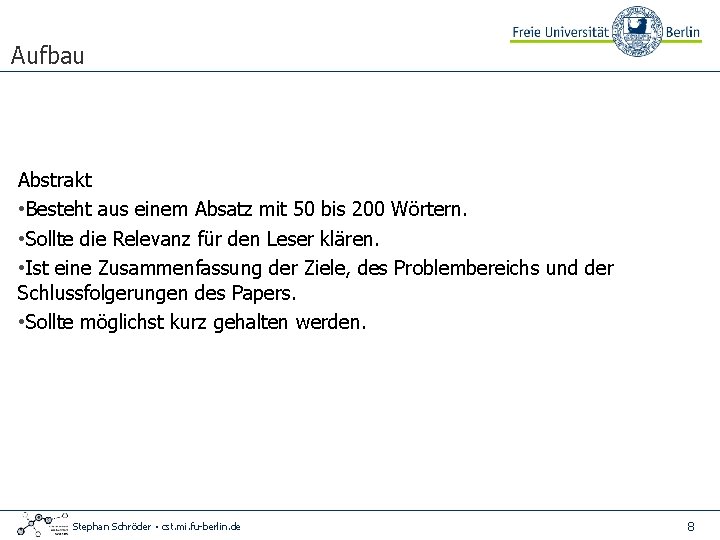 Freie Universität Berlin

Aufbau

Abstrakt
•Besteht aus einem Absatz mit 50 bis 200 Wörtern.
•Sollte die Relevanz für den Leser klären.
•Ist eine Zusammenfassung der Ziele, des Problembereichs und der Schlussfolgerungen des Papers.
•Sollte möglichst kurz gehalten werden.

Stephan Schröder • cst.mi.fu-berlin.de

8